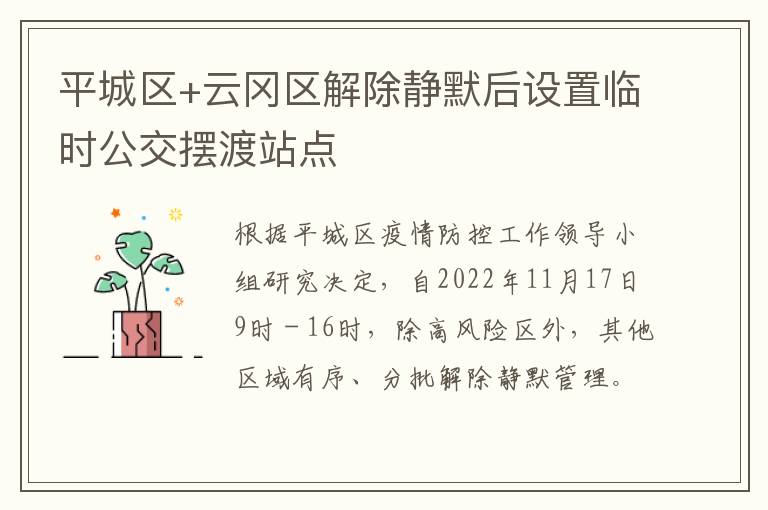 平城区+云冈区解除静默后设置临时公交摆渡站点

根据平城区疫情防控工作领导小组研究决定，自2022年11月17日9时－16时，除高风险区外，其他区域有序、分批解除静默管理。